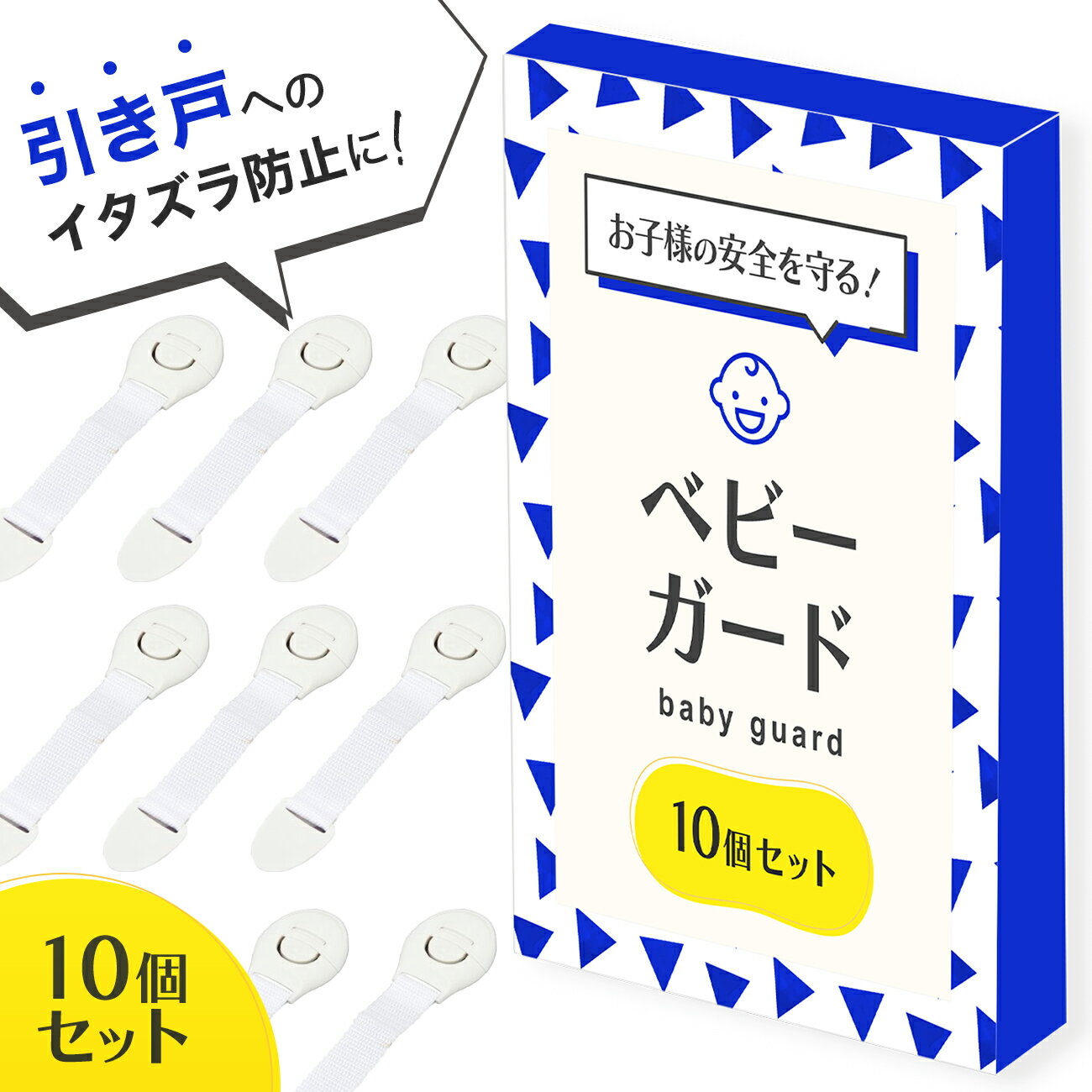 引き戸への
イタズラ防止に!

お子様の安全を守る!

ベビー
ガード
baby guard

10個セット

10個
セット